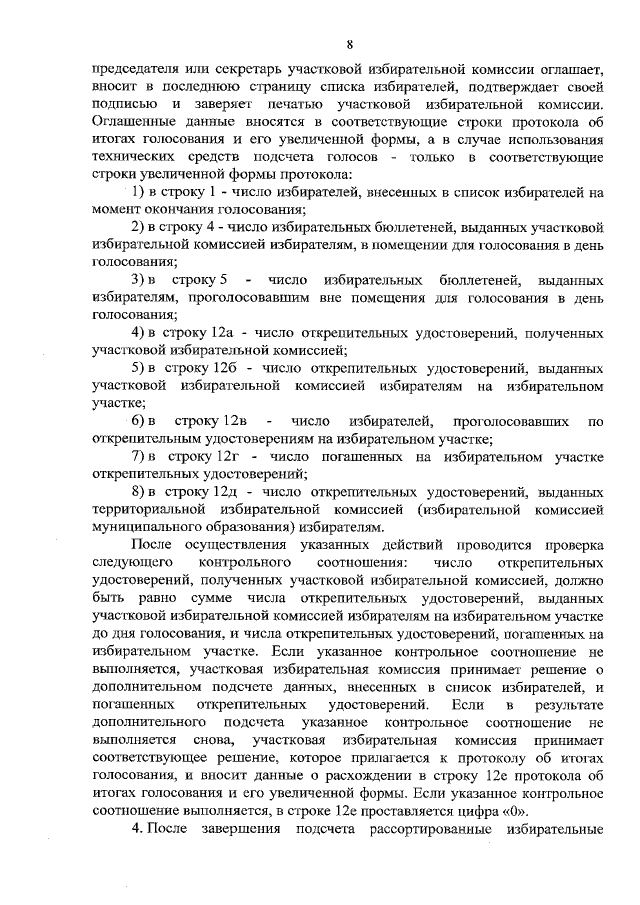 8

председателя или секретарь участковой избирательной комиссии оглашает, вносит в последнюю страницу списка избирателей, подтверждает своей подписью и заверяет печатью участковой избирательной комиссии. Оглашенные данные вносятся в соответствующие строки протокола об итогах голосования и его увеличенной формы, а в случае использования технических средств подсчета голосов - только в соответствующие строки увеличенной формы протокола:

1) в строку 1 - число избирателей, внесенных в список избирателей на момент окончания голосования;

2) в строку 4 - число избирательных бюллетеней, выданных участковой избирательной комиссией избирателям, в помещении для голосования в день голосования;

3) в строку 5 - число избирательных бюллетеней, выданных избирателям, проголосовавшим вне помещения для голосования в день голосования;

4) в строку 12а - число открепительных удостоверений, полученных участковой избирательной комиссией;

5) в строку 12б - число открепительных удостоверений, выданных участковой избирательной комиссией избирателям на избирательном участке;

6) в строку 12в - число избирателей, проголосовавших по открепительным удостоверениям на избирательном участке;

7) в строку 12г - число погашенных на избирательном участке открепительных удостоверений;

8) в строку 12д - число открепительных удостоверений, выданных территориальной избирательной комиссией (избирательной комиссией муниципального образования) избирателям.

После осуществления указанных действий проводится проверка следующего контрольного соотношения: число открепительных удостоверений, полученных участковой избирательной комиссией, должно быть равно сумме числа открепительных удостоверений, выданных участковой избирательной комиссией избирателям на избирательном участке до дня голосования, и числа открепительных удостоверений, погашенных на избирательном участке. Если указанное контрольное соотношение не выполняется, участковая избирательная комиссия принимает решение о дополнительном подсчете данных, внесенных в список избирателей, и погашенных открепительных удостоверений. Если в результате дополнительного подсчета указанное контрольное соотношение не выполняется снова, участковая избирательная комиссия принимает соответствующее решение, которое прилагается к протоколу об итогах голосования, и вносит данные о расхождении в строку 12е протокола об итогах голосования и его увеличенной формы. Если указанное контрольное соотношение выполняется, в строке 12е проставляется цифра «0».

4. После завершения подсчета рассортированные избирательные